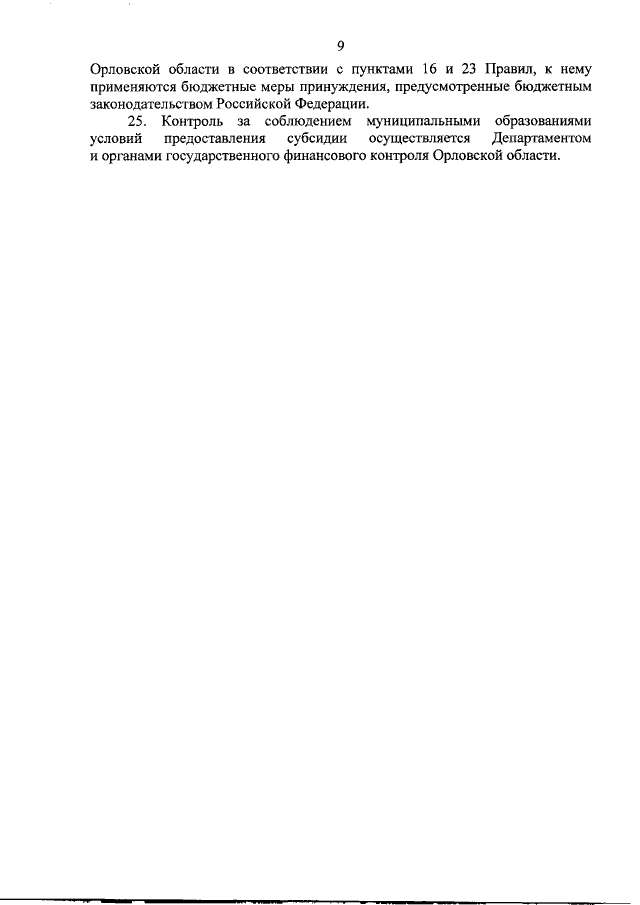 9

Орловской области в соответствии с пунктами 16 и 23 Правил, к нему применяются бюджетные меры принуждения, предусмотренные бюджетным законодательством Российской Федерации.

25. Контроль за соблюдением муниципальными образованиями условий предоставления субсидии осуществляется Департаментом и органами государственного финансового контроля Орловской области.